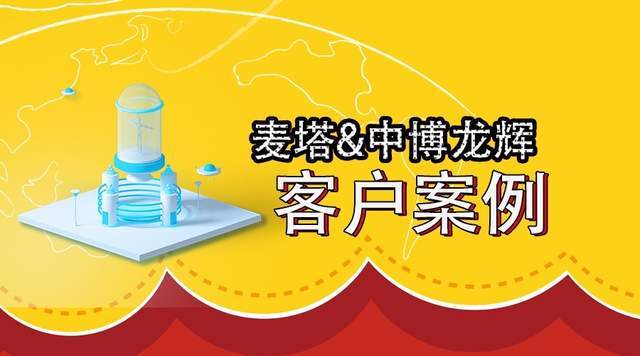 麦塔&中博龙辉
客户案例